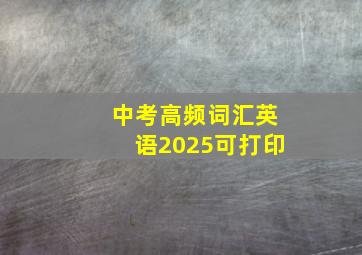 中考高频词汇英语2025可打印